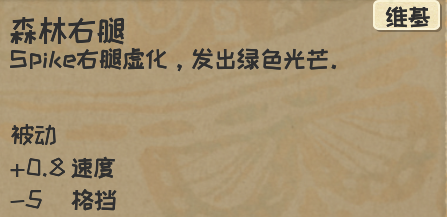 维基

森林右腿
Spike右腿虚化，发出绿色光芒.

被动
+0.8 速度
-5 格挡